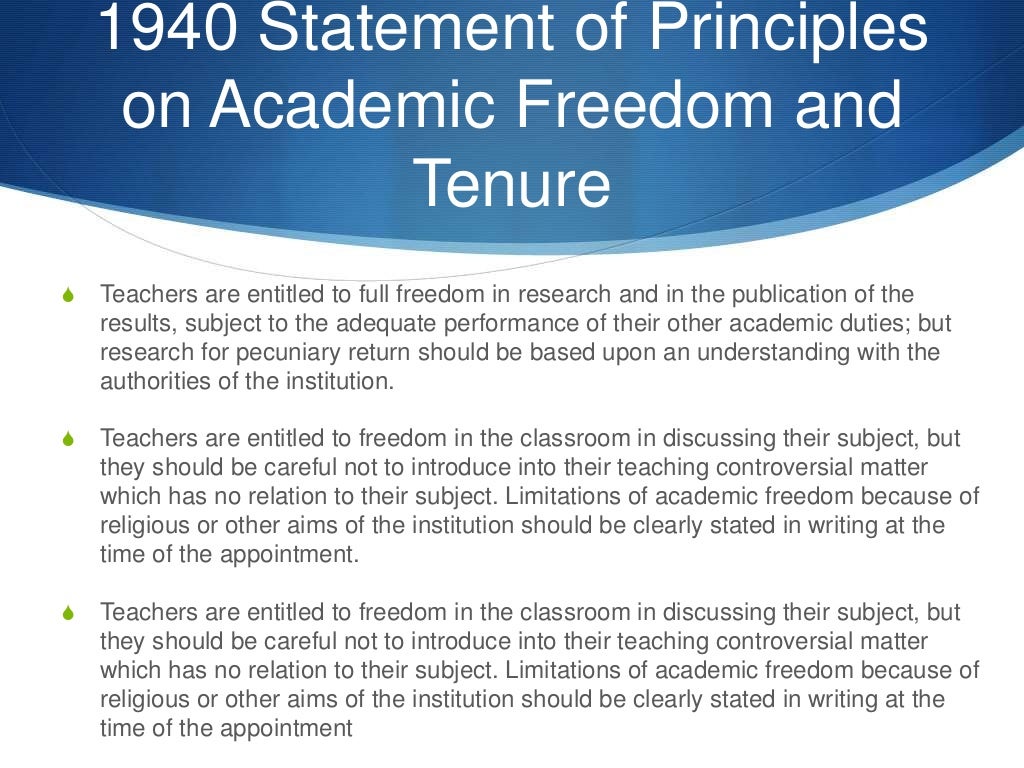 1940 Statement of Principles on Academic Freedom and Tenure

Teachers are entitled to full freedom in research and in the publication of the results, subject to the adequate performance of their other academic duties; but research for pecuniary return should be based upon an understanding with the authorities of the institution.

Teachers are entitled to freedom in the classroom in discussing their subject, but they should be careful not to introduce into their teaching controversial matter which has no relation to their subject. Limitations of academic freedom because of religious or other aims of the institution should be clearly stated in writing at the time of the appointment.

Teachers are entitled to freedom in the classroom in discussing their subject, but they should be careful not to introduce into their teaching controversial matter which has no relation to their subject. Limitations of academic freedom because of religious or other aims of the institution should be clearly stated in writing at the time of the appointment